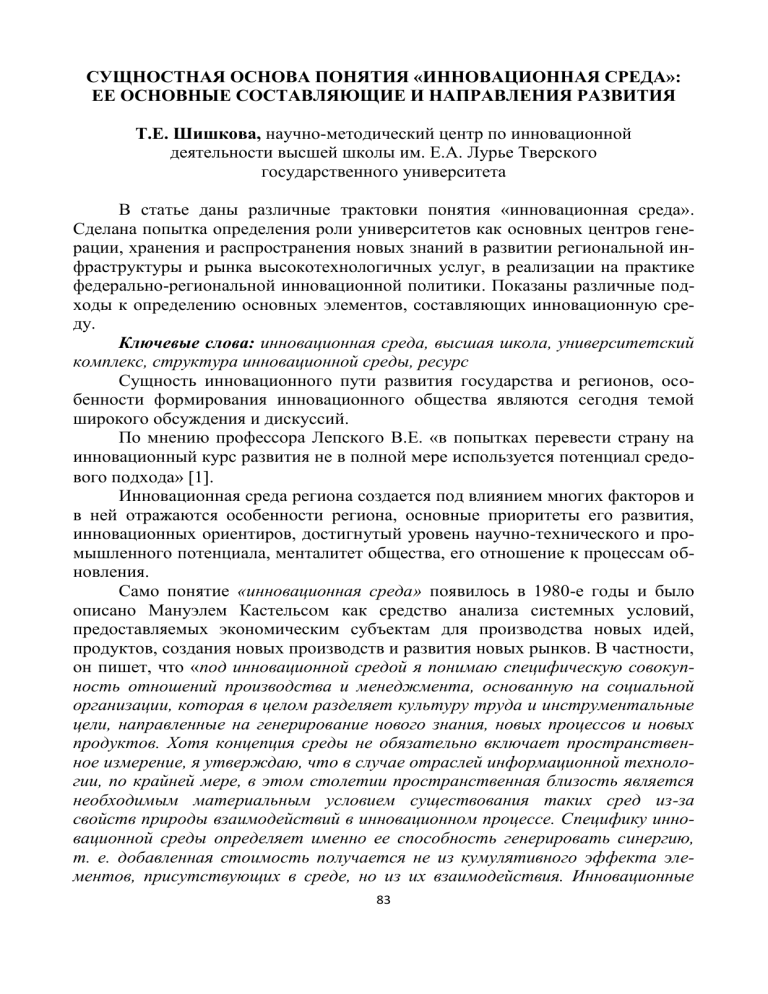 СУЩНОСТНАЯ ОСНОВА ПОНЯТИЯ «ИННОВАЦИОННАЯ СРЕДА»: ЕЕ ОСНОВНЫЕ СОСТАВЛЯЮЩИЕ И НАПРАВЛЕНИЯ РАЗВИТИЯ

Т.Е. Шишкова, научно-методический центр по инновационной деятельности высшей школы им. Е.А. Лурье Тверского государственного университета

В статье даны различные трактовки понятия «инновационная среда». Сделана попытка определения роли университетов как основных центров генерации, хранения и распространения новых знаний в развитии региональной инфраструктуры и рынка высокотехнологичных услуг, в реализации на практике федерально-региональной инновационной политики. Показаны различные подходы к определению основных элементов, составляющих инновационную среду.

Ключевые слова: инновационная среда, высшая школа, университетский комплекс, структура инновационной среды, ресурс

Сущность инновационного пути развития государства и регионов, особенности формирования инновационного общества являются сегодня темой широкого обсуждения и дискуссий.

По мнению профессора Лепского В.Е. «в попытках перевести страну на инновационный курс развития не в полной мере используется потенциал средового подхода» [1].

Инновационная среда региона создается под влиянием многих факторов и в ней отражаются особенности региона, основные приоритеты его развития, инновационных ориентиров, достигнутый уровень научно-технического и промышленного потенциала, менталитет общества, его отношение к процессам обновления.

Само понятие «инновационная среда» появилось в 1980-е годы и было описано Мануэлем Кастельсом как средство анализа системных условий, предоставляемых экономическим субъектам для производства новых идей, продуктов, создания новых производств и развития новых рынков. В частности, он пишет, что «под инновационной средой я понимаю специфическую совокупность отношений производства и менеджмента, основанную на социальной организации, которая в целом разделяет культуру труда и инструментальные цели, направленные на генерирование нового знания, новых процессов и новых продуктов. Хотя концепция среды не обязательно включает пространственное измерение, я утверждаю, что в случае отраслей информационной технологии, по крайней мере, в этом столетии пространственная близость является необходимым материальным условием существования таких сред из-за свойств природы взаимодействий в инновационном процессе. Специфику инновационной среды определяет именно ее способность генерировать синергию, т. е. добавленная стоимость получается не из кумулятивного эффекта элементов, присутствующих в среде, но из их взаимодействия. Инновационные

83